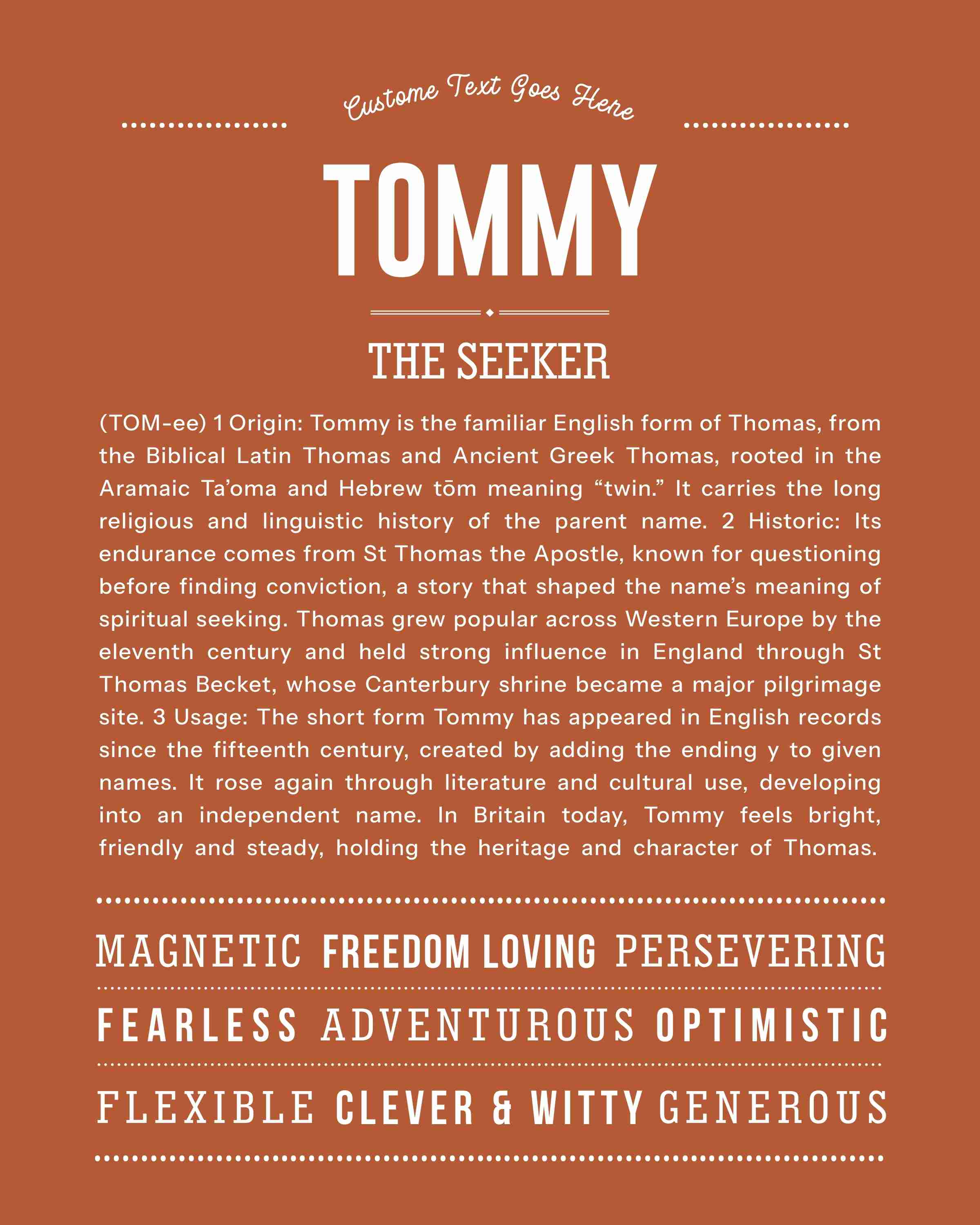 Custome Text Goes Here

TOMMY

THE SEEKER

(TOM-ee) 1 Origin: Tommy is the familiar English form of Thomas, from the Biblical Latin Thomas and Ancient Greek Thomas, rooted in the Aramaic Ta'oma and Hebrew tōm meaning "twin." It carries the long religious and linguistic history of the parent name. 2 Historic: Its endurance comes from St Thomas the Apostle, known for questioning before finding conviction, a story that shaped the name's meaning of spiritual seeking. Thomas grew popular across Western Europe by the eleventh century and held strong influence in England through St Thomas Becket, whose Canterbury shrine became a major pilgrimage site. 3 Usage: The short form Tommy has appeared in English records since the fifteenth century, created by adding the ending y to given names. It rose again through literature and cultural use, developing into an independent name. In Britain today, Tommy feels bright, friendly and steady, holding the heritage and character of Thomas.

MAGNETIC FREEDOM LOVING PERSEVERING

FEARLESS ADVENTUROUS OPTIMISTIC

FLEXIBLE CLEVER & WITTY GENEROUS